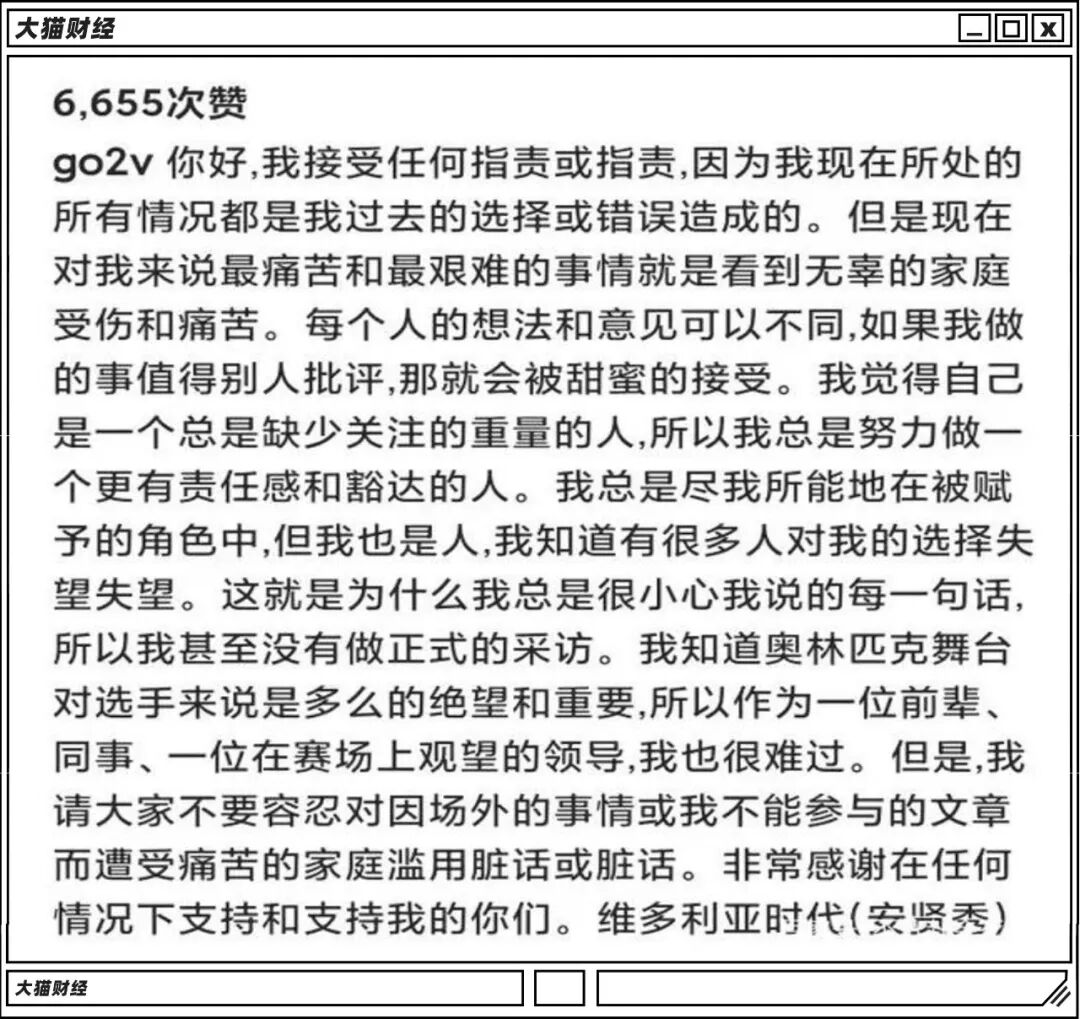 大猫财经

6,655次赞

go2v 你好,我接受任何指责或指责,因为我现在所处的所有情况都是我过去的选择或错误造成的。但是现在对我来说最痛苦和最艰难的事情就是看到无辜的家庭受伤和痛苦。每个人的想法和意见可以不同,如果我做的事值得别人批评,那就会被甜蜜的接受。我觉得自己是一个总是缺少关注的重量的人,所以我总是努力做一个更有责任感和豁达的人。我总是尽我所能地在被赋予的角色中,但我也是人,我知道有很多人对我的选择失望失望。这就是为什么我总是很小心我说的每一句话,所以我甚至没有做正式的采访。我知道奥林匹克舞台对选手来说是多么的绝望和重要,所以作为一位前辈、同事、一位在赛场上观望的领导,我也很难过。但是,我请大家不要容忍对因场外的事情或我不能参与的文章而遭受痛苦的家庭滥用脏话或脏话。非常感谢在任何情况下支持和支持我的你们。维多利亚时代(安贤秀)

大猫财经